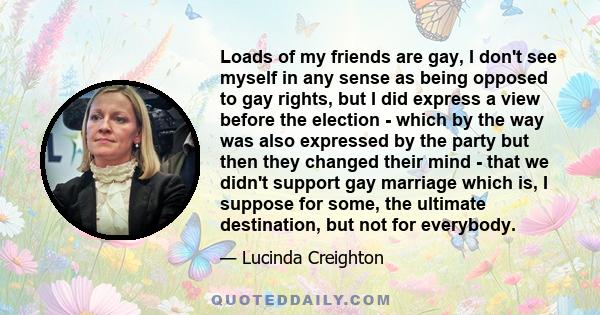 Loads of my friends are gay, I don't see myself in any sense as being opposed to gay rights, but I did express a view before the election - which by the way was also expressed by the party but then they changed their mind - that we didn't support gay marriage which is, I suppose for some, the ultimate destination, but not for everybody.

— Lucinda Creighton

QUOTEDDAILY.COM